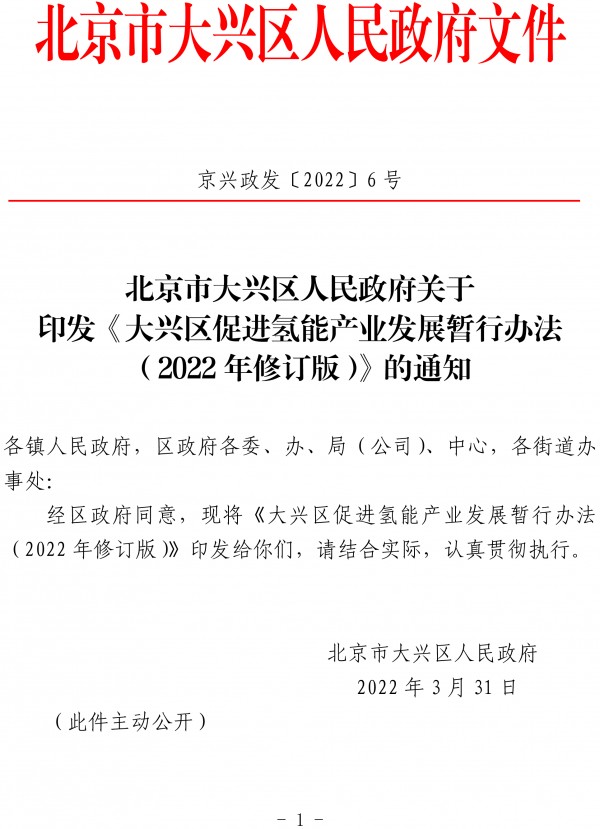 北京市大兴区人民政府文件

京兴政发〔2022〕6号

北京市大兴区人民政府关于印发《大兴区促进氢能产业发展暂行办法（2022年修订版）》的通知

各镇人民政府，区政府各委、办、局（公司）、中心，各街道办事处:

经区政府同意，现将《大兴区促进氢能产业发展暂行办法（2022年修订版）》印发给你们，请结合实际，认真贯彻执行。

北京市大兴区人民政府
2022年3月31日

（此件主动公开）

－1－